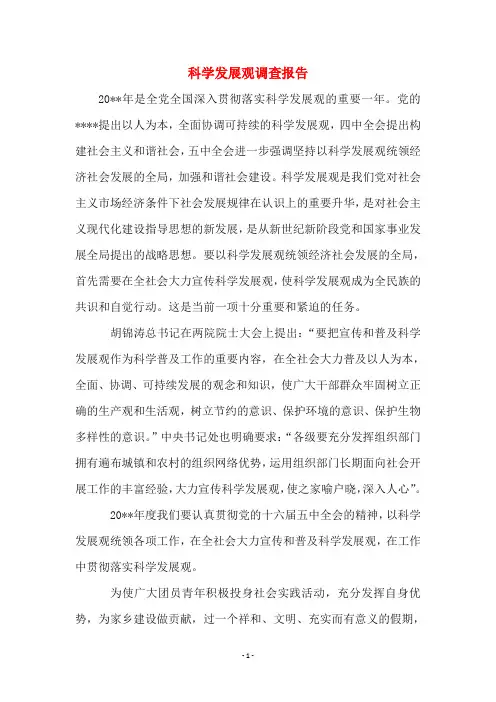 科学发展观调查报告

20**年是全党全国深入贯彻落实科学发展观的重要一年。党的****提出以人为本，全面协调可持续的科学发展观，四中全会提出构建社会主义和谐社会，五中全会进一步强调坚持以科学发展观统领经济社会发展的全局，加强和谐社会建设。科学发展观是我们党对社会主义市场经济条件下社会发展规律在认识上的重要升华，是对社会主义现代化建设指导思想的新发展，是从新世纪新阶段党和国家事业发展全局提出的战略思想。要以科学发展观统领经济社会发展的全局，首先需要在全社会大力宣传科学发展观，使科学发展观成为全民族的共识和自觉行动。这是当前一项十分重要和紧迫的任务。

胡锦涛总书记在两院院士大会上提出："要把宣传和普及科学发展观作为科学普及工作的重要内容，在全社会大力普及以人为本，全面、协调、可持续发展的观念和知识，使广大干部群众牢固树立正确的生产观和生活观，树立节约的意识、保护环境的意识、保护生物多样性的意识。"中央书记处也明确要求："各级要充分发挥组织部门拥有遍布城镇和农村的组织网络优势，运用组织部门长期面向社会开展工作的丰富经验，大力宣传科学发展观，使之家喻户晓，深入人心"。

20**年度我们要认真贯彻党的十六届五中全会的精神，以科学发展观统领各项工作，在全社会大力宣传和普及科学发展观，在工作中贯彻落实科学发展观。

为使广大团员青年积极投身社会实践活动，充分发挥自身优势，为家乡建设做贡献，过一个祥和、文明、充实而有意义的假期，

- 1 -